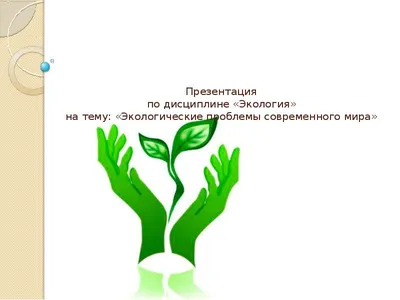 Презентация
по дисциплине «Экология»
на тему: «Экологические проблемы современного мира»